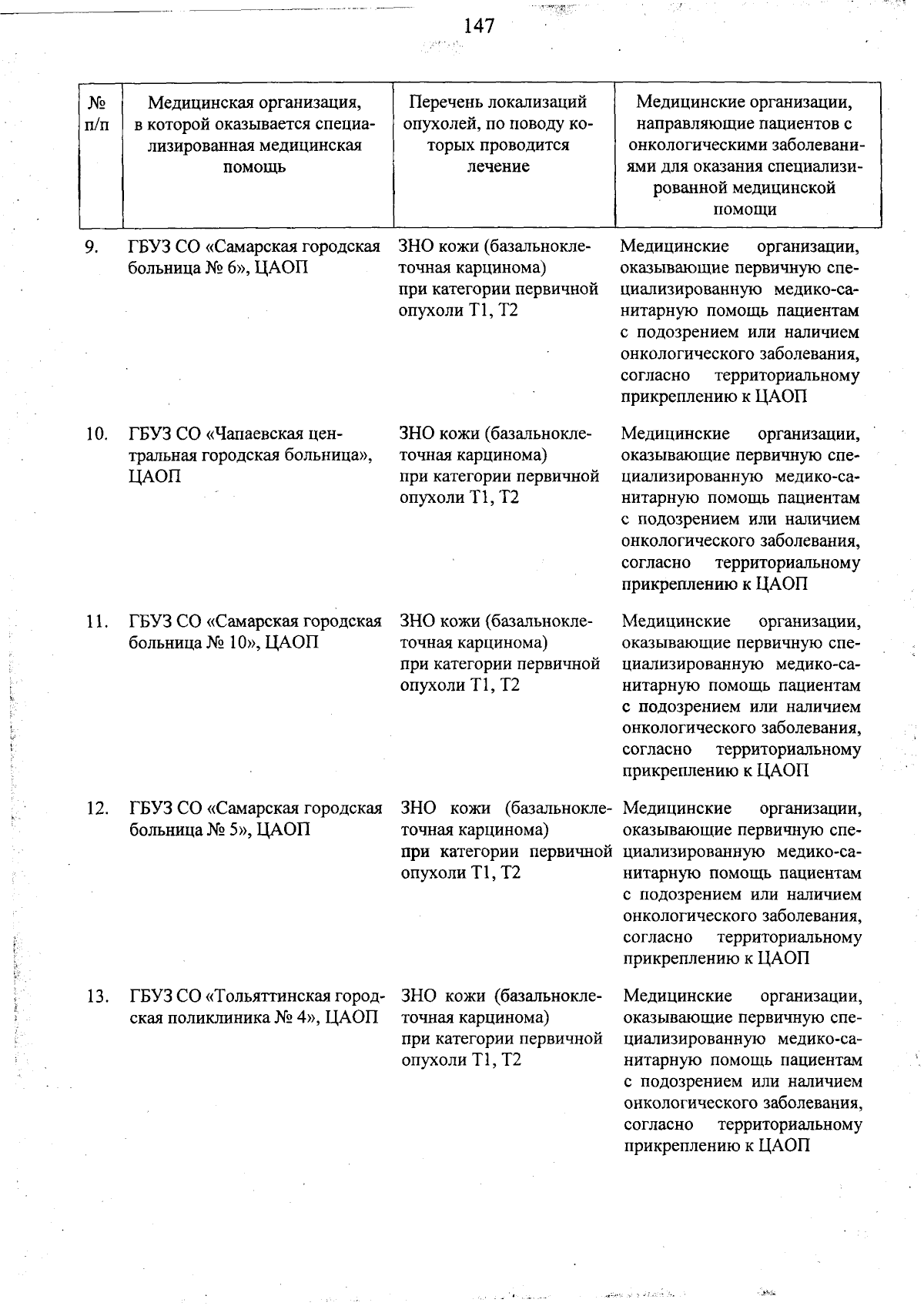 147

| № п/п | Медицинская организация, в которой оказывается специализированная медицинская помощь | Перечень локализаций опухолей, по поводу которых проводится лечение | Медицинские организации, направляющие пациентов с онкологическими заболеваниями для оказания специализированной медицинской помощи |
|---|---|---|---|
| 9. | ГБУЗ СО «Самарская городская больница № 6», ЦАОП | ЗНО кожи (базальноклеточная карцинома) при категории первичной опухоли T1, T2 | Медицинские организации, оказывающие первичную специализированную медико-санитарную помощь пациентам с подозрением или наличием онкологического заболевания, согласно территориальному прикреплению к ЦАОП |
| 10. | ГБУЗ СО «Чапаевская центральная городская больница», ЦАОП | ЗНО кожи (базальноклеточная карцинома) при категории первичной опухоли T1, T2 | Медицинские организации, оказывающие первичную специализированную медико-санитарную помощь пациентам с подозрением или наличием онкологического заболевания, согласно территориальному прикреплению к ЦАОП |
| 11. | ГБУЗ СО «Самарская городская больница № 10», ЦАОП | ЗНО кожи (базальноклеточная карцинома) при категории первичной опухоли T1, T2 | Медицинские организации, оказывающие первичную специализированную медико-санитарную помощь пациентам с подозрением или наличием онкологического заболевания, согласно территориальному прикреплению к ЦАОП |
| 12. | ГБУЗ СО «Самарская городская больница № 5», ЦАОП | ЗНО кожи (базальноклеточная карцинома) при категории первичной опухоли T1, T2 | Медицинские организации, оказывающие первичную специализированную медико-санитарную помощь пациентам с подозрением или наличием онкологического заболевания, согласно территориальному прикреплению к ЦАОП |
| 13. | ГБУЗ СО «Тольяттинская городская поликлиника № 4», ЦАОП | ЗНО кожи (базальноклеточная карцинома) при категории первичной опухоли T1, T2 | Медицинские организации, оказывающие первичную специализированную медико-санитарную помощь пациентам с подозрением или наличием онкологического заболевания, согласно территориальному прикреплению к ЦАОП |